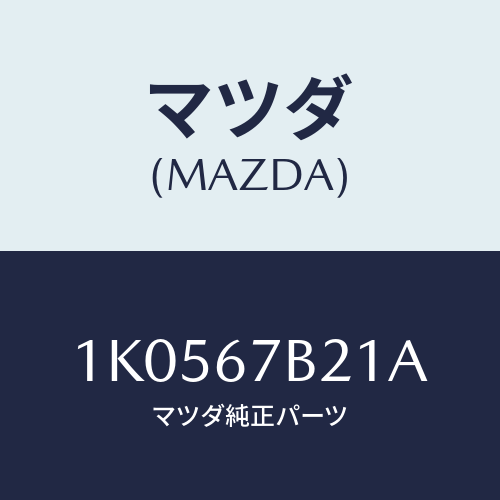 マツダ
(MAZDA)

1K0567B21A
マツダ純正パーツ